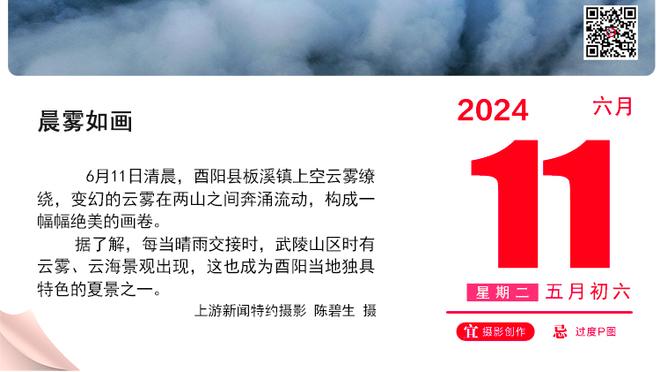 晨雾如画

6月11日清晨，酉阳县板溪镇上空云雾缭绕，变幻的云雾在两山之间奔涌流动，构成一幅幅绝美的画卷。

据了解，每当晴雨交接时，武陵山区时有云雾、云海景观出现，这也成为酉阳当地独具特色的夏景之一。

上游新闻特约摄影 陈碧生 摄

2024 六月

11

星期二 五月初六

宜 摄影创作 忌 过度P图